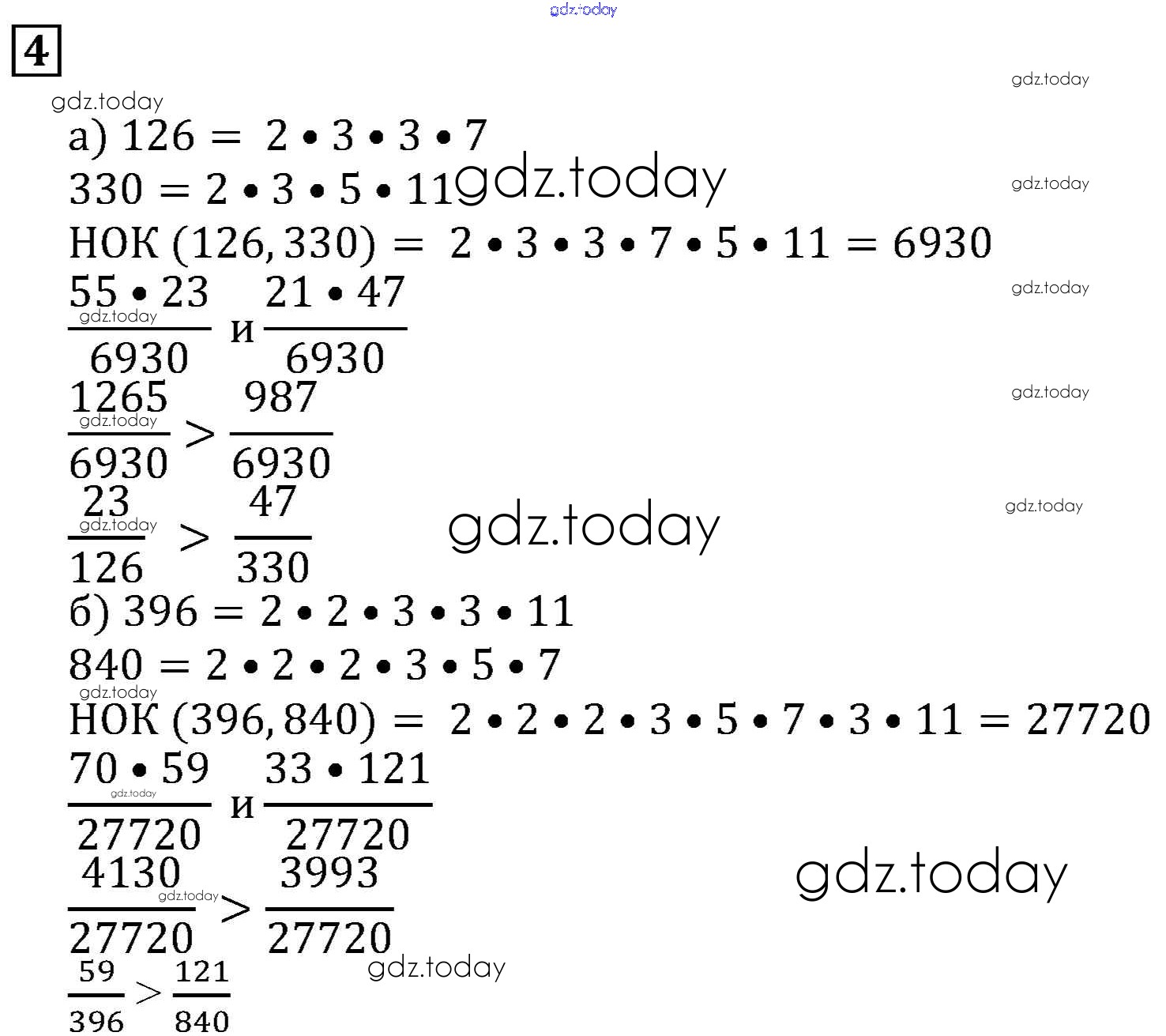 4

а) $126 = 2 \cdot 3 \cdot 3 \cdot 7$

$330 = 2 \cdot 3 \cdot 5 \cdot 11$

НОК $(126, 330) = 2 \cdot 3 \cdot 3 \cdot 7 \cdot 5 \cdot 11 = 6930$

$\frac{55 \cdot 23}{6930}$ и $\frac{21 \cdot 47}{6930}$

$\frac{1265}{6930} > \frac{987}{6930}$

$\frac{23}{126} > \frac{47}{330}$

б) $396 = 2 \cdot 2 \cdot 3 \cdot 3 \cdot 11$

$840 = 2 \cdot 2 \cdot 2 \cdot 3 \cdot 5 \cdot 7$

НОК $(396, 840) = 2 \cdot 2 \cdot 2 \cdot 3 \cdot 5 \cdot 7 \cdot 3 \cdot 11 = 27720$

$\frac{70 \cdot 59}{27720}$ и $\frac{33 \cdot 121}{27720}$

$\frac{4130}{27720} > \frac{3993}{27720}$

$\frac{59}{396} > \frac{121}{840}$

gdz.today